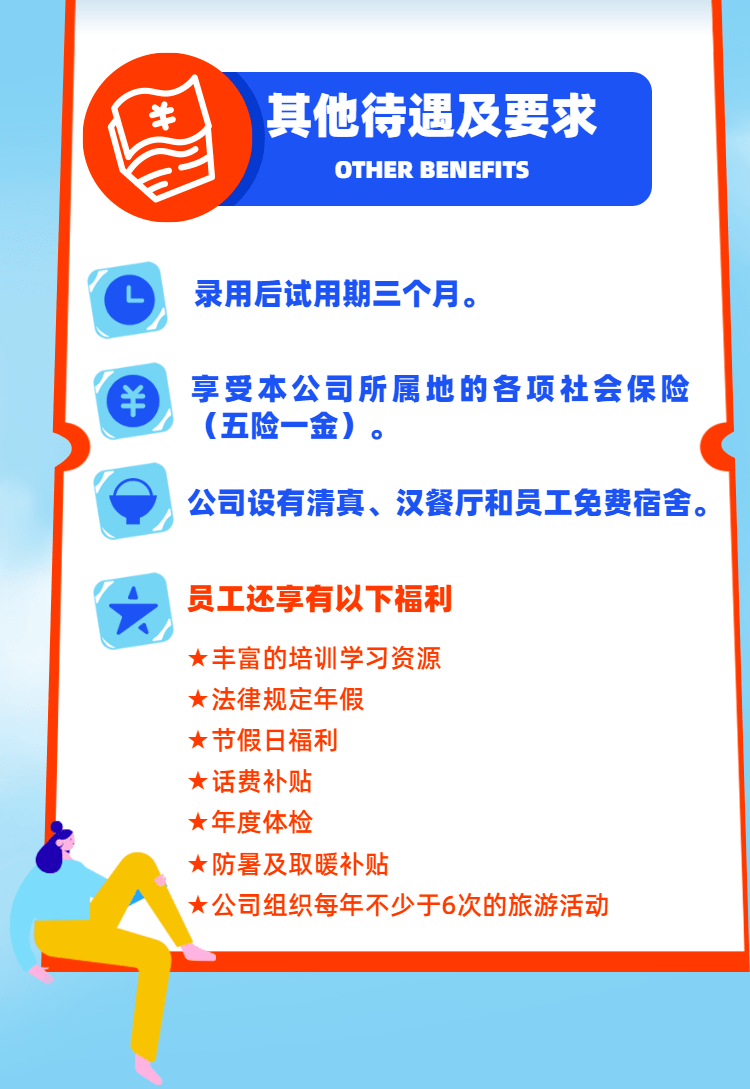 其他待遇及要求
OTHER BENEFITS

录用后试用期三个月。

享受本公司所属地的各项社会保险（五险一金）。

公司设有清真、汉餐厅和员工免费宿舍。

员工还享有以下福利

★丰富的培训学习资源
★法律规定年假
★节假日福利
★话费补贴
★年度体检
★防暑及取暖补贴
★公司组织每年不少于6次的旅游活动